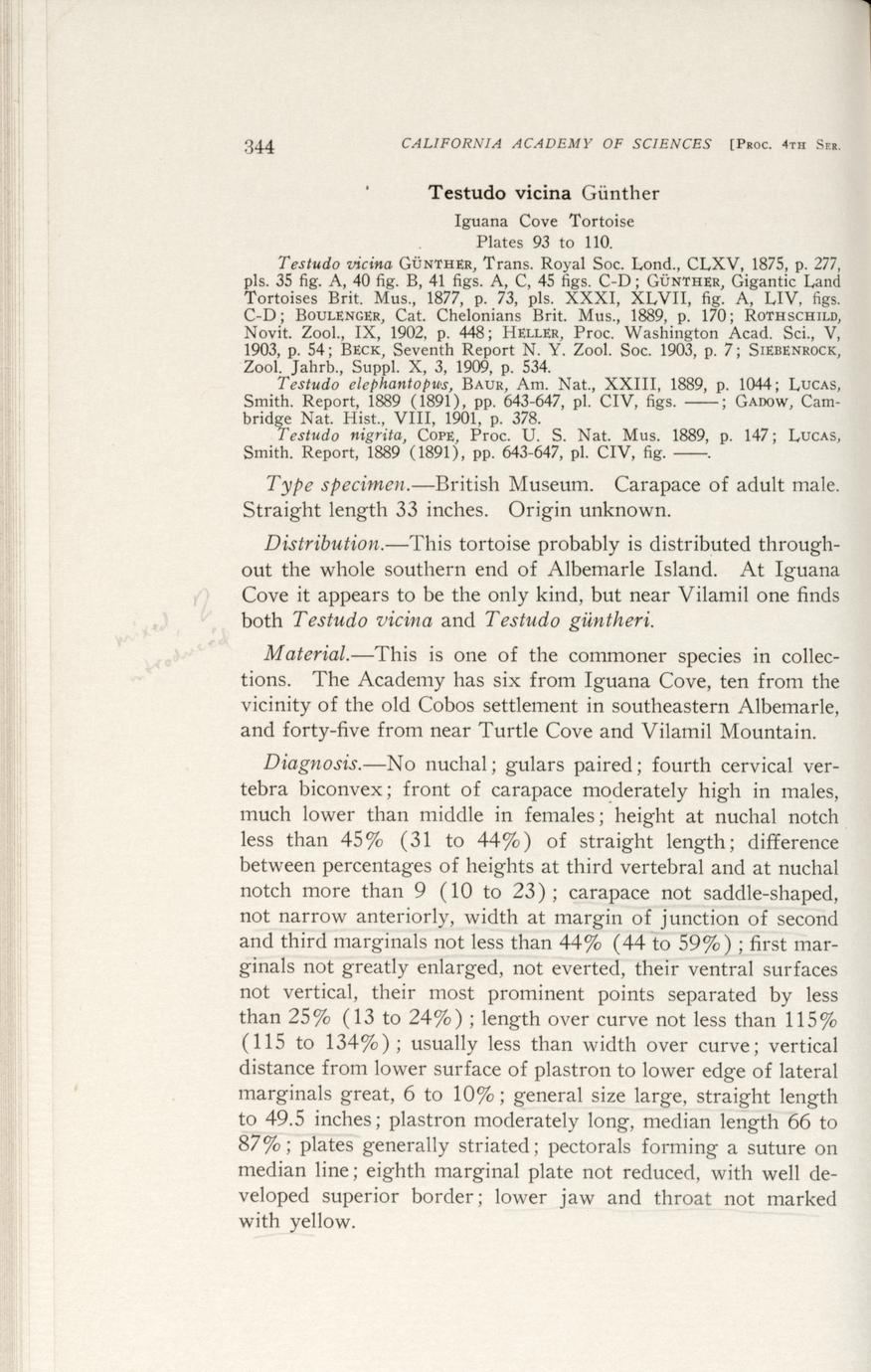 344 CALIFORNIA ACADEMY OF SCIENCES [Proc. 4th Ser.

Testudo vicina Günther

Iguana Cove Tortoise

Plates 93 to 110.

Testudo vicina Günther, Trans. Royal Soc. Lond., CLXV, 1875, p. 277, pls. 35 fig. A, 40 fig. B, 41 figs. A, C, 45 figs. C-D; Günther, Gigantic Land Tortoises Brit. Mus., 1877, p. 73, pls. XXXI, XLVII, fig. A, LIV, figs. C-D; Boulenger, Cat. Chelonians Brit. Mus., 1889, p. 170; Rothschild, Novit. Zool., IX, 1902, p. 448; Heller, Proc. Washington Acad. Sci., V, 1903, p. 54; Beck, Seventh Report N. Y. Zool. Soc. 1903, p. 7; Siebenrock, Zool. Jahrb., Suppl. X, 3, 1909, p. 534.

Testudo elephantopus, Baur, Am. Nat., XXIII, 1889, p. 1044; Lucas, Smith. Report, 1889 (1891), pp. 643-647, pl. CIV, figs. ——; Gadow, Cambridge Nat. Hist., VIII, 1901, p. 378.

Testudo nigrita, Cope, Proc. U. S. Nat. Mus. 1889, p. 147; Lucas, Smith. Report, 1889 (1891), pp. 643-647, pl. CIV, fig. ——.

Type specimen.—British Museum. Carapace of adult male. Straight length 33 inches. Origin unknown.

Distribution.—This tortoise probably is distributed throughout the whole southern end of Albemarle Island. At Iguana Cove it appears to be the only kind, but near Vilamil one finds both Testudo vicina and Testudo güntheri.

Material.—This is one of the commoner species in collections. The Academy has six from Iguana Cove, ten from the vicinity of the old Cobos settlement in southeastern Albemarle, and forty-five from near Turtle Cove and Vilamil Mountain.

Diagnosis.—No nuchal; gulars paired; fourth cervical vertebra biconvex; front of carapace moderately high in males, much lower than middle in females; height at nuchal notch less than 45% (31 to 44%) of straight length; difference between percentages of heights at third vertebral and at nuchal notch more than 9 (10 to 23); carapace not saddle-shaped, not narrow anteriorly, width at margin of junction of second and third marginals not less than 44% (44 to 59%); first marginals not greatly enlarged, not everted, their ventral surfaces not vertical, their most prominent points separated by less than 25% (13 to 24%); length over curve not less than 115% (115 to 134%); usually less than width over curve; vertical distance from lower surface of plastron to lower edge of lateral marginals great, 6 to 10%; general size large, straight length to 49.5 inches; plastron moderately long, median length 66 to 87%; plates generally striated; pectorals forming a suture on median line; eighth marginal plate not reduced, with well developed superior border; lower jaw and throat not marked with yellow.